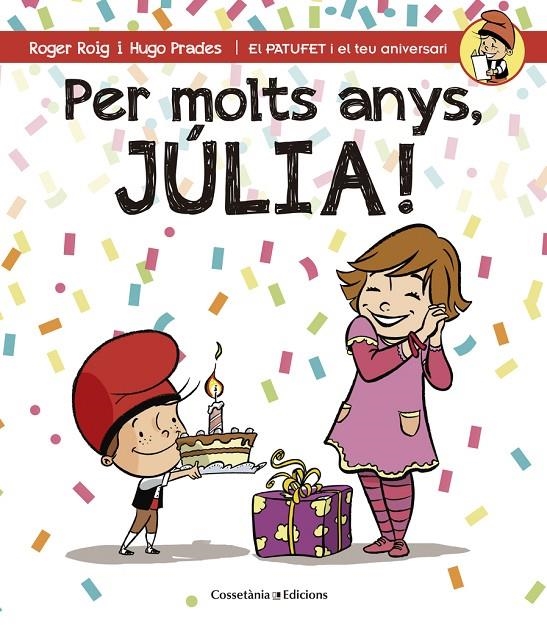 Roger Roig i Hugo Prades | El PATUFET i el teu aniversari

Per molts anys, JÚLIA!

Cossetània Edicions